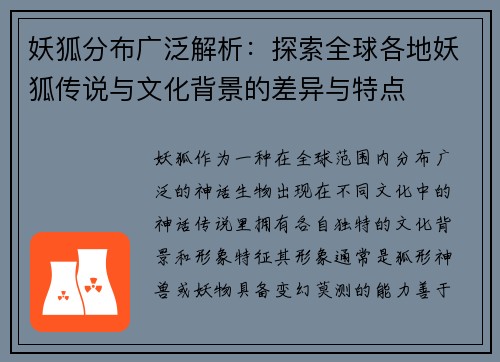 妖狐分布广泛解析：探索全球各地妖狐传说与文化背景的差异与特点

妖狐作为一种在全球范围内分布广泛的神话生物出现在不同文化中的神话传说里拥有各自独特的文化背景和形象特征其形象通常是狐形神兽或妖物具备变幻莫测的能力善于